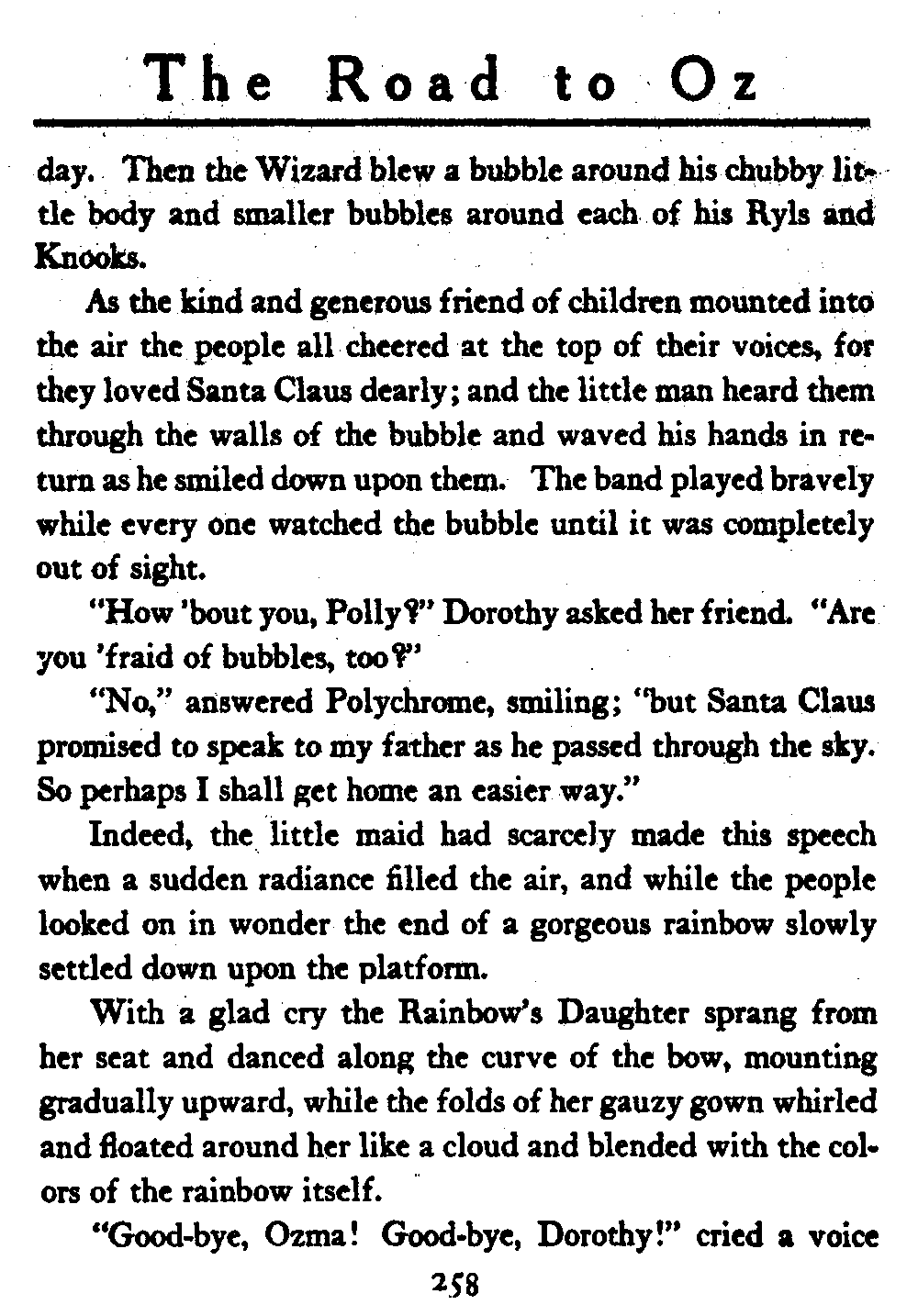 The Road to Oz

day. Then the Wizard blew a bubble around his chubby little body and smaller bubbles around each of his Ryls and Knooks.

As the kind and generous friend of children mounted into the air the people all cheered at the top of their voices, for they loved Santa Claus dearly; and the little man heard them through the walls of the bubble and waved his hands in return as he smiled down upon them. The band played bravely while every one watched the bubble until it was completely out of sight.

"How 'bout you, Polly?" Dorothy asked her friend. "Are you 'fraid of bubbles, too?"

"No," answered Polychrome, smiling; "but Santa Claus promised to speak to my father as he passed through the sky. So perhaps I shall get home an easier way."

Indeed, the little maid had scarcely made this speech when a sudden radiance filled the air, and while the people looked on in wonder the end of a gorgeous rainbow slowly settled down upon the platform.

With a glad cry the Rainbow's Daughter sprang from her seat and danced along the curve of the bow, mounting gradually upward, while the folds of her gauzy gown whirled and floated around her like a cloud and blended with the colors of the rainbow itself.

"Good-bye, Ozma! Good-bye, Dorothy!" cried a voice

258